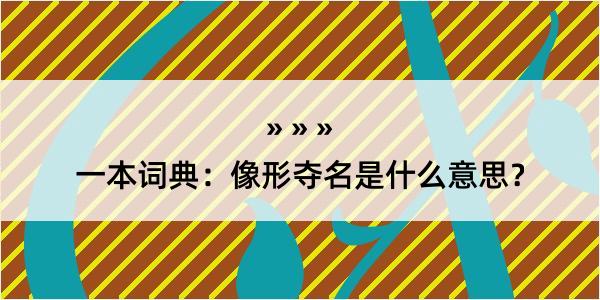 » » »

一本词典：像形夺名是什么意思？